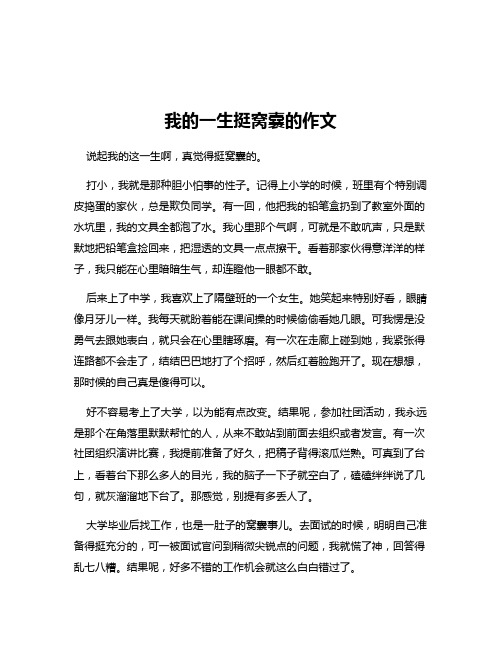 我的一生挺窝囊的作文

说起我的这一生啊，真觉得挺窝囊的。

打小，我就是那种胆小怕事的性子。记得上小学的时候，班里有个特别调皮捣蛋的家伙，总是欺负同学。有一回，他把我的铅笔盒扔到了教室外面的水坑里，我的文具全都泡了水。我心里那个气啊，可就是不敢吭声，只是默默地把铅笔盒捡回来，把湿透的文具一点点擦干。看着那家伙得意洋洋的样子，我只能在心里暗暗生气，却连瞪他一眼都不敢。

后来上了中学，我喜欢上了隔壁班的一个女生。她笑起来特别好看，眼睛像月牙儿一样。我每天就盼着能在课间操的时候偷偷看她几眼。可我愣是没勇气去跟她表白，就只会在心里瞎琢磨。有一次在走廊上碰到她，我紧张得连路都不会走了，结结巴巴地打了个招呼，然后红着脸跑开了。现在想想，那时候的自己真是傻得可以。

好不容易考上了大学，以为能有点改变。结果呢，参加社团活动，我永远是那个在角落里默默帮忙的人，从来不敢站到前面去组织或者发言。有一次社团组织演讲比赛，我提前准备了好久，把稿子背得滚瓜烂熟。可真到了台上，看着台下那么多人的目光，我的脑子一下子就空白了，磕磕绊绊说了几句，就灰溜溜地下台了。那感觉，别提有多丢人了。

大学毕业后找工作，也是一肚子的窝囊事儿。去面试的时候，明明自己准备得挺充分的，可一被面试官问到稍微尖锐点的问题，我就慌了神，回答得乱七八糟。结果呢，好多不错的工作机会就这么白白错过了。